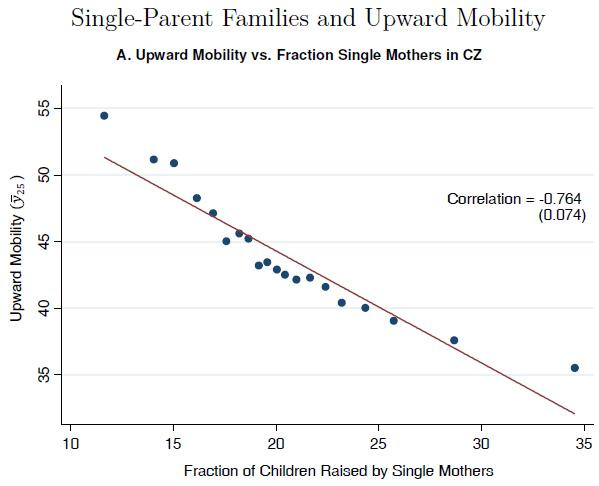 Single-Parent Families and Upward Mobility

A. Upward Mobility vs. Fraction Single Mothers in CZ

Upward Mobility ($\bar{y}_{25}$)

55
50
45
40
35

Correlation = -0.764
(0.074)

10 15 20 25 30 35

Fraction of Children Raised by Single Mothers